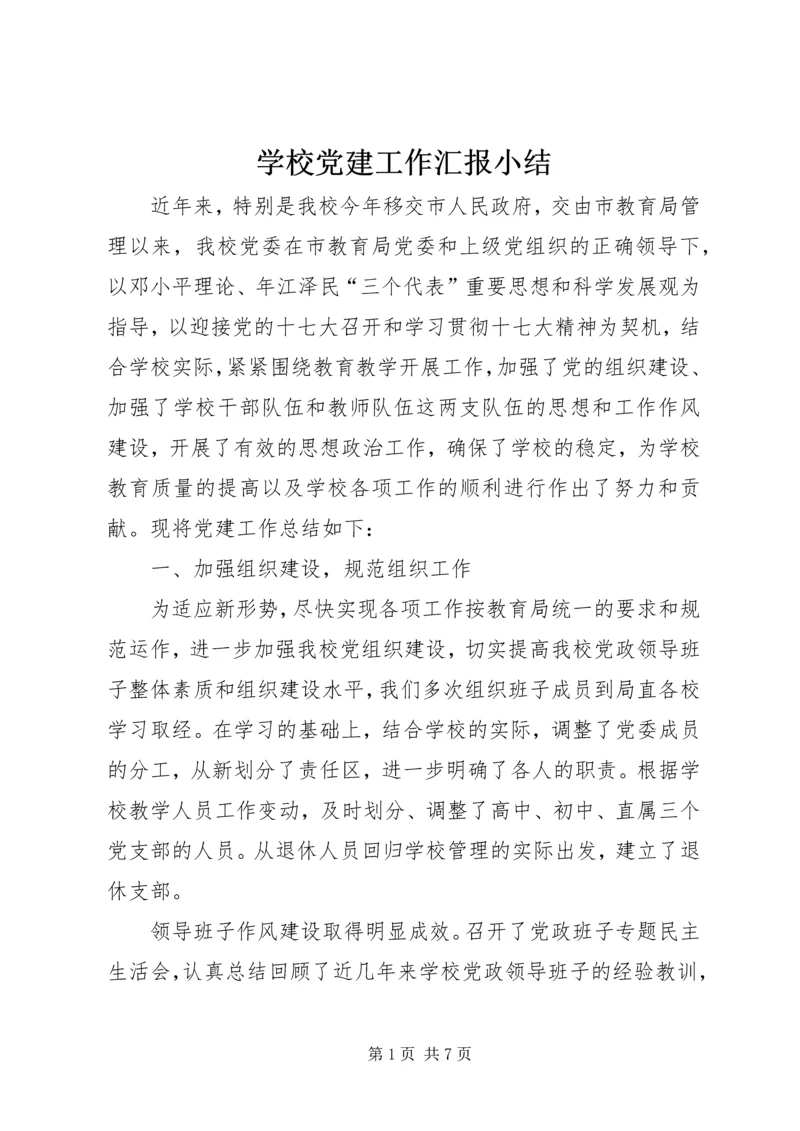 学校党建工作汇报小结

近年来，特别是我校今年移交市人民政府，交由市教育局管理以来，我校党委在市教育局党委和上级党组织的正确领导下，以邓小平理论、年江泽民“三个代表”重要思想和科学发展观为指导，以迎接党的十七大召开和学习贯彻十七大精神为契机，结合学校实际，紧紧围绕教育教学开展工作，加强了党的组织建设、加强了学校干部队伍和教师队伍这两支队伍的思想和工作作风建设，开展了有效的思想政治工作，确保了学校的稳定，为学校教育质量的提高以及学校各项工作的顺利进行作出了努力和贡献。现将党建工作总结如下：

一、加强组织建设，规范组织工作

为适应新形势，尽快实现各项工作按教育局统一的要求和规范运作，进一步加强我校党组织建设，切实提高我校党政领导班子整体素质和组织建设水平，我们多次组织班子成员到局直各校学习取经。在学习的基础上，结合学校的实际，调整了党委成员的分工，从新划分了责任区，进一步明确了各人的职责。根据学校教学人员工作变动，及时划分、调整了高中、初中、直属三个党支部的人员。从退休人员回归学校管理的实际出发，建立了退休支部。

领导班子作风建设取得明显成效。召开了党政班子专题民主生活会，认真总结回顾了近几年来学校党政领导班子的经验教训，

第 1 页 共 7 页